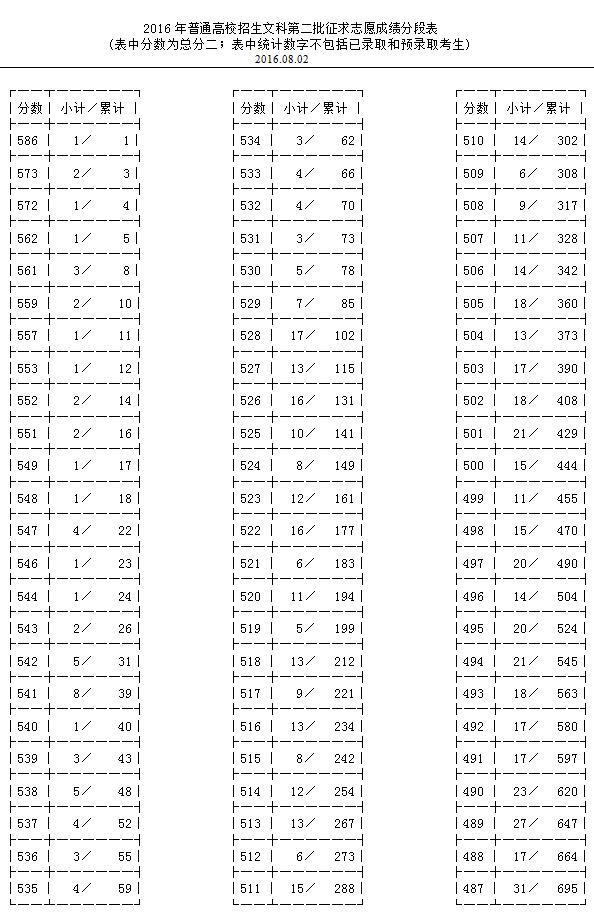 2016 年普通高校招生文科第二批征求志愿成绩分段表
(表中分数为总分二；表中统计数字不包括已录取和预录取考生)
2016.08.02

| 分数 | 小计／累计 |
|---|---|
| 586 | 1／ 1 |
| 573 | 2／ 3 |
| 572 | 1／ 4 |
| 562 | 1／ 5 |
| 561 | 3／ 8 |
| 559 | 2／ 10 |
| 557 | 1／ 11 |
| 553 | 1／ 12 |
| 552 | 2／ 14 |
| 551 | 2／ 16 |
| 549 | 1／ 17 |
| 548 | 1／ 18 |
| 547 | 4／ 22 |
| 546 | 1／ 23 |
| 544 | 1／ 24 |
| 543 | 2／ 26 |
| 542 | 5／ 31 |
| 541 | 8／ 39 |
| 540 | 1／ 40 |
| 539 | 3／ 43 |
| 538 | 5／ 48 |
| 537 | 4／ 52 |
| 536 | 3／ 55 |
| 535 | 4／ 59 |

| 分数 | 小计／累计 |
|---|---|
| 534 | 3／ 62 |
| 533 | 4／ 66 |
| 532 | 4／ 70 |
| 531 | 3／ 73 |
| 530 | 5／ 78 |
| 529 | 7／ 85 |
| 528 | 17／ 102 |
| 527 | 13／ 115 |
| 526 | 16／ 131 |
| 525 | 10／ 141 |
| 524 | 8／ 149 |
| 523 | 12／ 161 |
| 522 | 16／ 177 |
| 521 | 6／ 183 |
| 520 | 11／ 194 |
| 519 | 5／ 199 |
| 518 | 13／ 212 |
| 517 | 9／ 221 |
| 516 | 13／ 234 |
| 515 | 8／ 242 |
| 514 | 12／ 254 |
| 513 | 13／ 267 |
| 512 | 6／ 273 |
| 511 | 15／ 288 |

| 分数 | 小计／累计 |
|---|---|
| 510 | 14／ 302 |
| 509 | 6／ 308 |
| 508 | 9／ 317 |
| 507 | 11／ 328 |
| 506 | 14／ 342 |
| 505 | 18／ 360 |
| 504 | 13／ 373 |
| 503 | 17／ 390 |
| 502 | 18／ 408 |
| 501 | 21／ 429 |
| 500 | 15／ 444 |
| 499 | 11／ 455 |
| 498 | 15／ 470 |
| 497 | 20／ 490 |
| 496 | 14／ 504 |
| 495 | 20／ 524 |
| 494 | 21／ 545 |
| 493 | 18／ 563 |
| 492 | 17／ 580 |
| 491 | 17／ 597 |
| 490 | 23／ 620 |
| 489 | 27／ 647 |
| 488 | 17／ 664 |
| 487 | 31／ 695 |